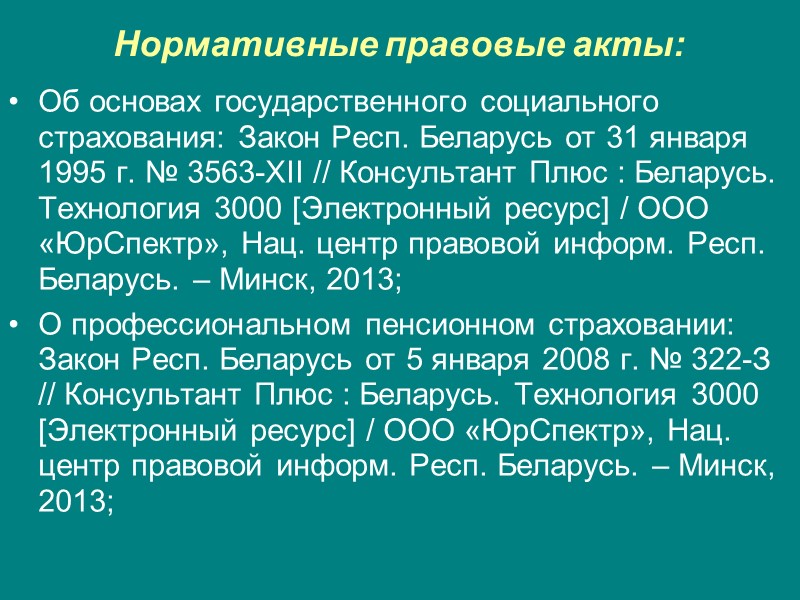 Нормативные правовые акты:

• Об основах государственного социального страхования: Закон Респ. Беларусь от 31 января 1995 г. № 3563-XII // Консультант Плюс : Беларусь. Технология 3000 [Электронный ресурс] / ООО «ЮрСпектр», Нац. центр правовой информ. Респ. Беларусь. – Минск, 2013;

• О профессиональном пенсионном страховании: Закон Респ. Беларусь от 5 января 2008 г. № 322-З // Консультант Плюс : Беларусь. Технология 3000 [Электронный ресурс] / ООО «ЮрСпектр», Нац. центр правовой информ. Респ. Беларусь. – Минск, 2013;